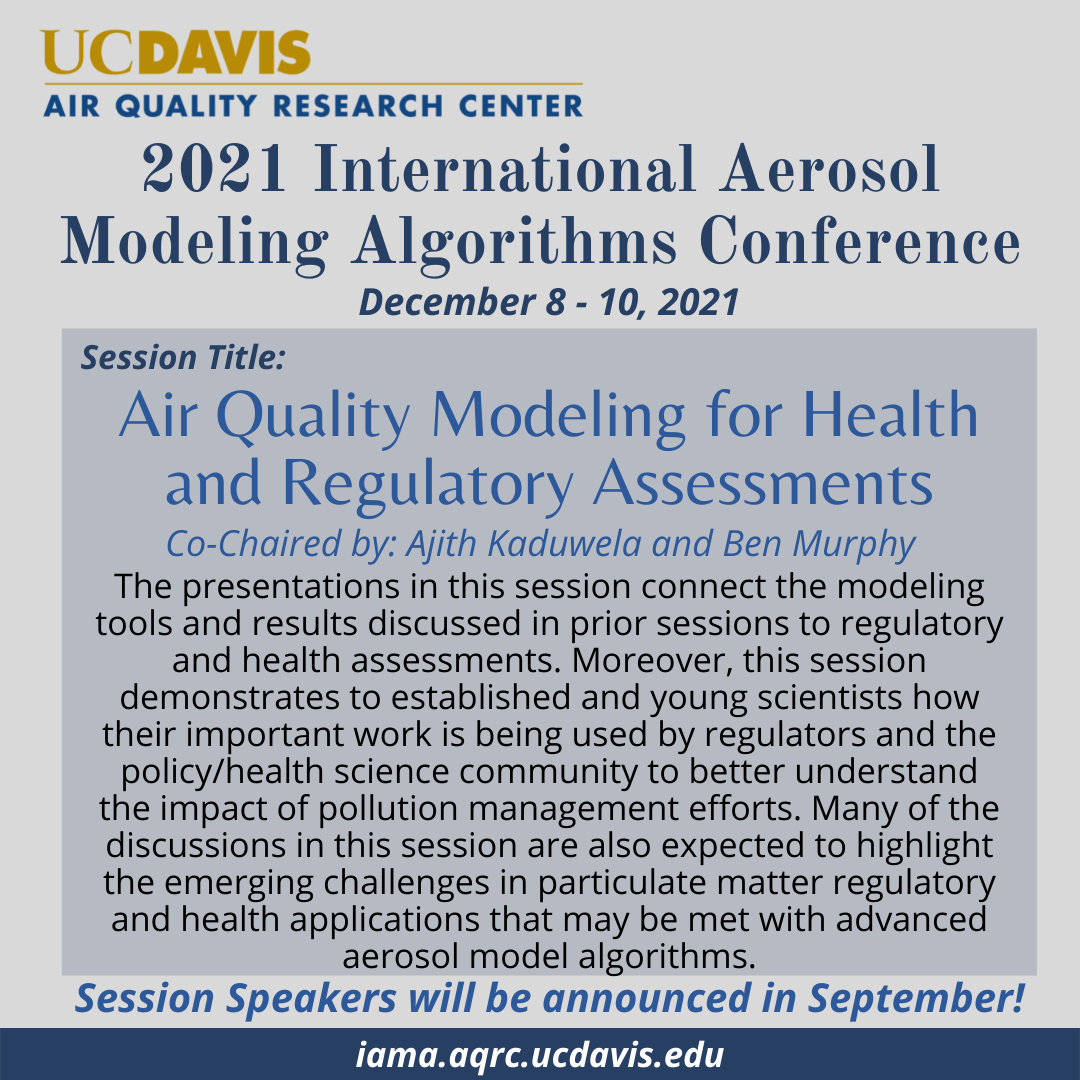 UCDAVIS
AIR QUALITY RESEARCH CENTER

2021 International Aerosol Modeling Algorithms Conference

December 8 - 10, 2021

Session Title:

Air Quality Modeling for Health and Regulatory Assessments

Co-Chaired by: Ajith Kaduwela and Ben Murphy

The presentations in this session connect the modeling tools and results discussed in prior sessions to regulatory and health assessments. Moreover, this session demonstrates to established and young scientists how their important work is being used by regulators and the policy/health science community to better understand the impact of pollution management efforts. Many of the discussions in this session are also expected to highlight the emerging challenges in particulate matter regulatory and health applications that may be met with advanced aerosol model algorithms.

Session Speakers will be announced in September!

iama.aqrc.ucdavis.edu